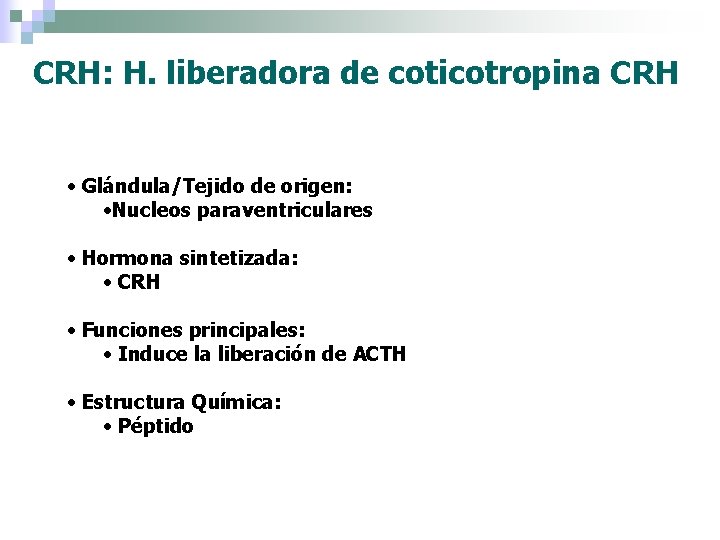 CRH: H. liberadora de coticotropina CRH

• Glándula/Tejido de origen:
•Nucleos paraventriculares

• Hormona sintetizada:
• CRH

• Funciones principales:
• Induce la liberación de ACTH

• Estructura Química:
• Péptido